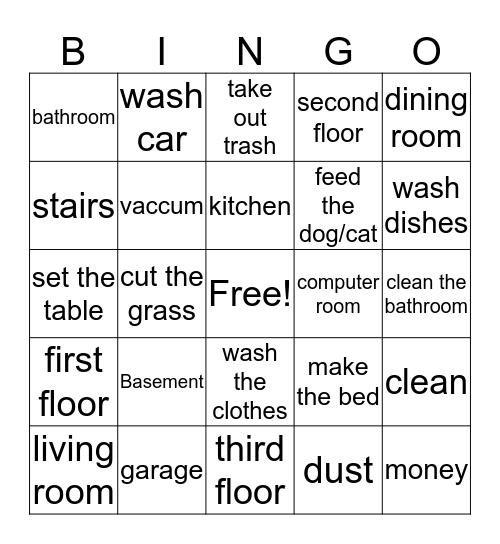 | B | I | N | G | O |
|---|---|---|---|---|
| bathroom | wash car | take out trash | second floor | dining room |
| stairs | vaccum | kitchen | feed the dog/cat | wash dishes |
| set the table | cut the grass | Free! | computer room | clean the bathroom |
| first floor | Basement | wash the clothes | make the bed | clean |
| living room | garage | third floor | dust | money |